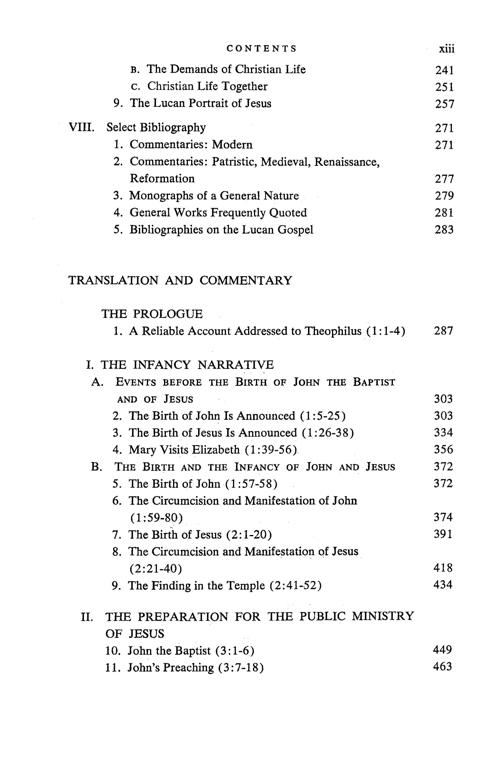 CONTENTS xiii

B. The Demands of Christian Life 241
C. Christian Life Together 251
9. The Lucan Portrait of Jesus 257

VIII. Select Bibliography 271
1. Commentaries: Modern 271
2. Commentaries: Patristic, Medieval, Renaissance, Reformation 277
3. Monographs of a General Nature 279
4. General Works Frequently Quoted 281
5. Bibliographies on the Lucan Gospel 283

TRANSLATION AND COMMENTARY

THE PROLOGUE
1. A Reliable Account Addressed to Theophilus (1:1-4) 287

I. THE INFANCY NARRATIVE
A. EVENTS BEFORE THE BIRTH OF JOHN THE BAPTIST AND OF JESUS 303
2. The Birth of John Is Announced (1:5-25) 303
3. The Birth of Jesus Is Announced (1:26-38) 334
4. Mary Visits Elizabeth (1:39-56) 356
B. THE BIRTH AND THE INFANCY OF JOHN AND JESUS 372
5. The Birth of John (1:57-58) 372
6. The Circumcision and Manifestation of John (1:59-80) 374
7. The Birth of Jesus (2:1-20) 391
8. The Circumcision and Manifestation of Jesus (2:21-40) 418
9. The Finding in the Temple (2:41-52) 434

II. THE PREPARATION FOR THE PUBLIC MINISTRY OF JESUS
10. John the Baptist (3:1-6) 449
11. John's Preaching (3:7-18) 463